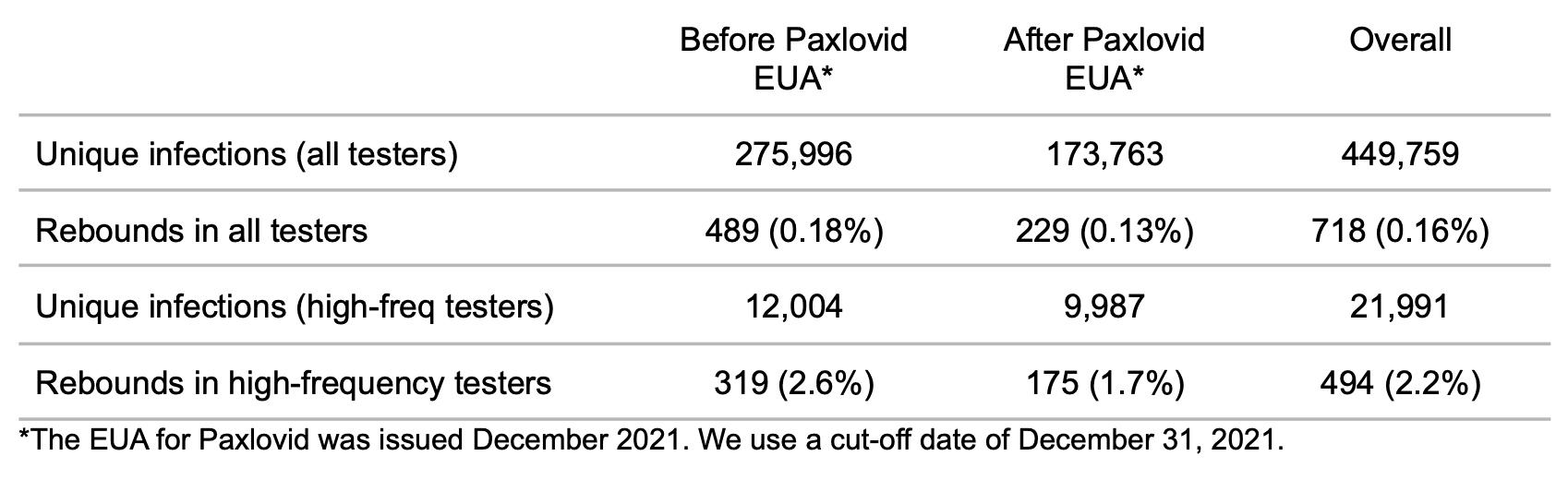 | | Before Paxlovid EUA* | After Paxlovid EUA* | Overall |
|---|---|---|---|
| Unique infections (all testers) | 275,996 | 173,763 | 449,759 |
| Rebounds in all testers | 489 (0.18%) | 229 (0.13%) | 718 (0.16%) |
| Unique infections (high-freq testers) | 12,004 | 9,987 | 21,991 |
| Rebounds in high-frequency testers | 319 (2.6%) | 175 (1.7%) | 494 (2.2%) |

*The EUA for Paxlovid was issued December 2021. We use a cut-off date of December 31, 2021.